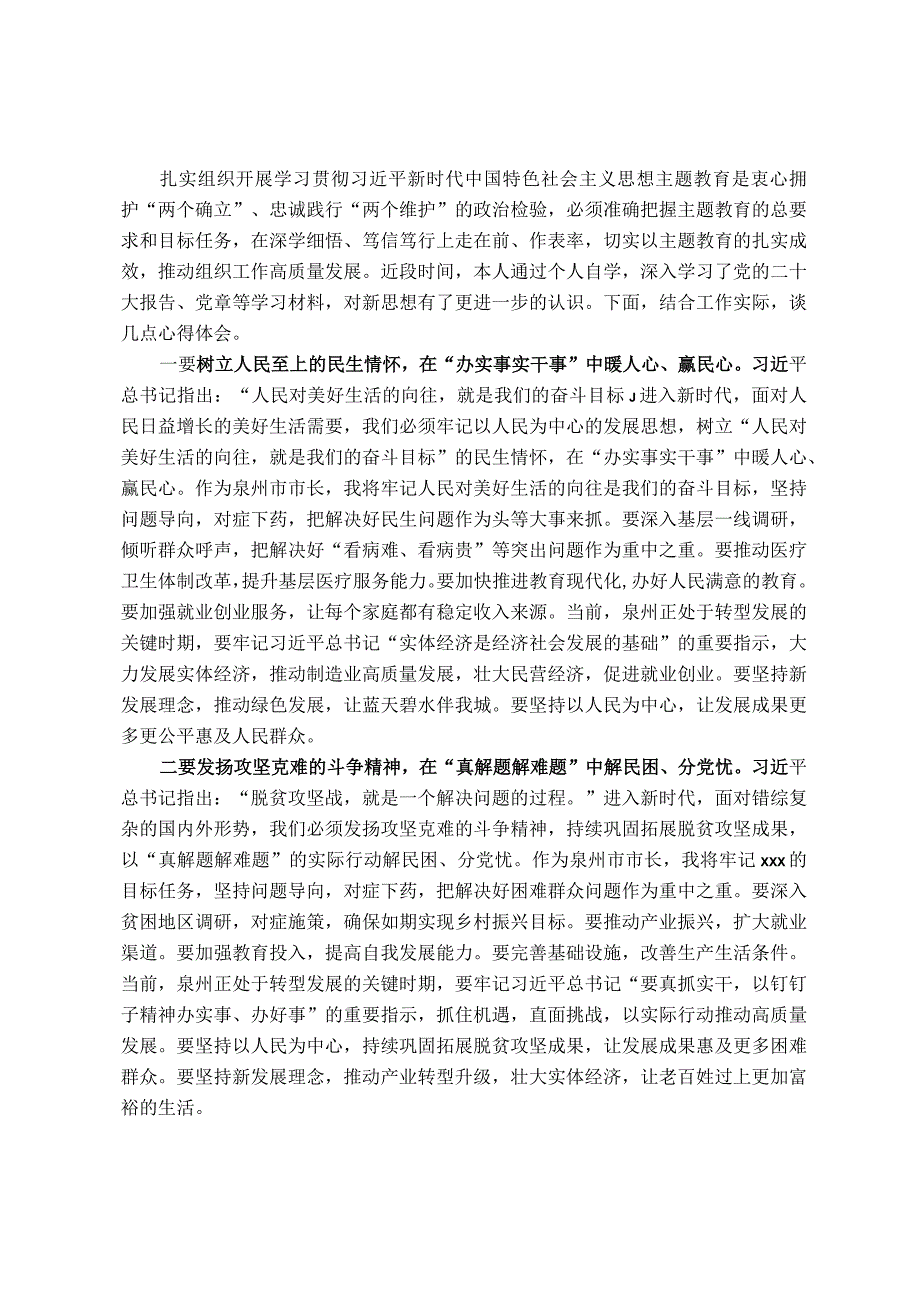 扎实组织开展学习贯彻习近平新时代中国特色社会主义思想主题教育是衷心拥护“两个确立”、忠诚践行“两个维护”的政治检验，必须准确把握主题教育的总要求和目标任务，在深学细悟、笃信笃行上走在前、作表率，切实以主题教育的扎实成效，推动组织工作高质量发展。近段时间，本人通过个人自学，深入学习了党的二十大报告、党章等学习材料，对新思想有了更进一步的认识。下面，结合工作实际，谈几点心得体会。

一要树立人民至上的民生情怀，在“办实事实干事”中暖人心、赢民心。习近平总书记指出：“人民对美好生活的向往，就是我们的奋斗目标J进入新时代，面对人民日益增长的美好生活需要，我们必须牢记以人民为中心的发展思想，树立“人民对美好生活的向往，就是我们的奋斗目标”的民生情怀，在“办实事实干事”中暖人心、赢民心。作为泉州市市长，我将牢记人民对美好生活的向往是我们的奋斗目标，坚持问题导向，对症下药，把解决好民生问题作为头等大事来抓。要深入基层一线调研，倾听群众呼声，把解决好“看病难、看病贵”等突出问题作为重中之重。要推动医疗卫生体制改革，提升基层医疗服务能力。要加快推进教育现代化，办好人民满意的教育。要加强就业创业服务，让每个家庭都有稳定收入来源。当前，泉州正处于转型发展的关键时期，要牢记习近平总书记“实体经济是经济社会发展的基础”的重要指示，大力发展实体经济，推动制造业高质量发展，壮大民营经济，促进就业创业。要坚持新发展理念，推动绿色发展，让蓝天碧水伴我城。要坚持以人民为中心，让发展成果更多更公平惠及人民群众。

二要发扬攻坚克难的斗争精神，在“真解题解难题”中解民困、分党忧。习近平总书记指出：“脱贫攻坚战，就是一个解决问题的过程。”进入新时代，面对错综复杂的国内外形势，我们必须发扬攻坚克难的斗争精神，持续巩固拓展脱贫攻坚成果，以“真解题解难题”的实际行动解民困、分党忧。作为泉州市市长，我将牢记xxx的目标任务，坚持问题导向，对症下药，把解决好困难群众问题作为重中之重。要深入贫困地区调研，对症施策，确保如期实现乡村振兴目标。要推动产业振兴，扩大就业渠道。要加强教育投入，提高自我发展能力。要完善基础设施，改善生产生活条件。当前，泉州正处于转型发展的关键时期，要牢记习近平总书记“要真抓实干，以钉钉子精神办实事、办好事”的重要指示，抓住机遇，直面挑战，以实际行动推动高质量发展。要坚持以人民为中心，持续巩固拓展脱贫攻坚成果，让发展成果惠及更多困难群众。要坚持新发展理念，推动产业转型升级，壮大实体经济，让老百姓过上更加富裕的生活。